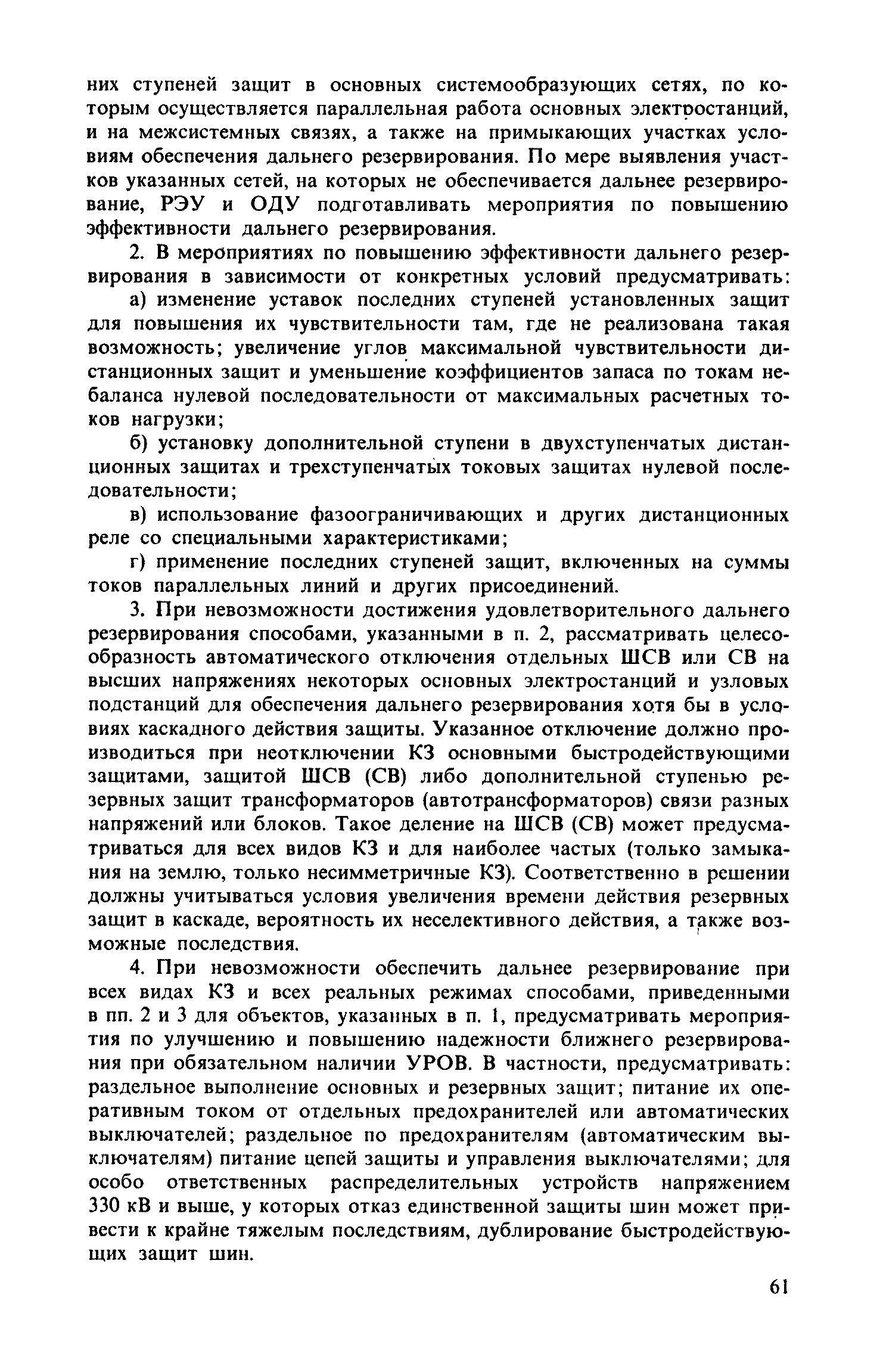 них ступеней защит в основных системообразующих сетях, по которым осуществляется параллельная работа основных электростанций, и на межсистемных связях, а также на примыкающих участках условиям обеспечения дальнего резервирования. По мере выявления участков указанных сетей, на которых не обеспечивается дальнее резервирование, РЭУ и ОДУ подготавливать мероприятия по повышению эффективности дальнего резервирования.

2. В мероприятиях по повышению эффективности дальнего резервирования в зависимости от конкретных условий предусматривать:

а) изменение уставок последних ступеней установленных защит для повышения их чувствительности там, где не реализована такая возможность; увеличение углов максимальной чувствительности дистанционных защит и уменьшение коэффициентов запаса по токам небаланса нулевой последовательности от максимальных расчетных токов нагрузки;

б) установку дополнительной ступени в двухступенчатых дистанционных защитах и трехступенчатых токовых защитах нулевой последовательности;

в) использование фазоограничивающих и других дистанционных реле со специальными характеристиками;

г) применение последних ступеней защит, включенных на суммы токов параллельных линий и других присоединений.

3. При невозможности достижения удовлетворительного дальнего резервирования способами, указанными в п. 2, рассматривать целесообразность автоматического отключения отдельных ШСВ или СВ на высших напряжениях некоторых основных электростанций и узловых подстанций для обеспечения дальнего резервирования хотя бы в условиях каскадного действия защиты. Указанное отключение должно производиться при неотключении КЗ основными быстродействующими защитами, защитой ШСВ (СВ) либо дополнительной ступенью резервных защит трансформаторов (автотрансформаторов) связи разных напряжений или блоков. Такое деление на ШСВ (СВ) может предусматриваться для всех видов КЗ и для наиболее частых (только замыкания на землю, только несимметричные КЗ). Соответственно в решении должны учитываться условия увеличения времени действия резервных защит в каскаде, вероятность их неселективного действия, а также возможные последствия.

4. При невозможности обеспечить дальнее резервирование при всех видах КЗ и всех реальных режимах способами, приведенными в пп. 2 и 3 для объектов, указанных в п. 1, предусматривать мероприятия по улучшению и повышению надежности ближнего резервирования при обязательном наличии УРОВ. В частности, предусматривать: раздельное выполнение основных и резервных защит; питание их оперативным током от отдельных предохранителей или автоматических выключателей; раздельное по предохранителям (автоматическим выключателям) питание цепей защиты и управления выключателями; для особо ответственных распределительных устройств напряжением 330 кВ и выше, у которых отказ единственной защиты шин может привести к крайне тяжелым последствиям, дублирование быстродействующих защит шин.

61